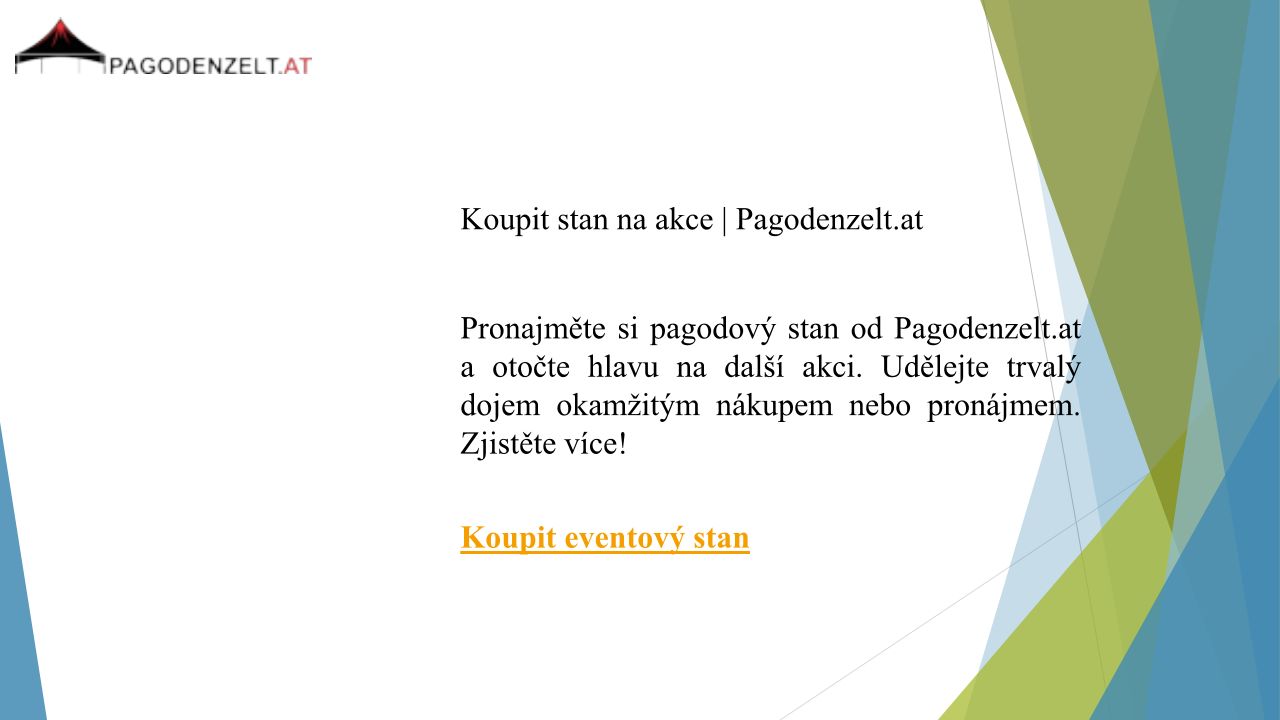 PAGODENZELT.AT

Koupit stan na akce | Pagodenzelt.at

Pronajměte si pagodový stan od Pagodenzelt.at a otočte hlavu na další akci. Udělejte trvalý dojem okamžitým nákupem nebo pronájmem. Zjistěte více!

Koupit eventový stan